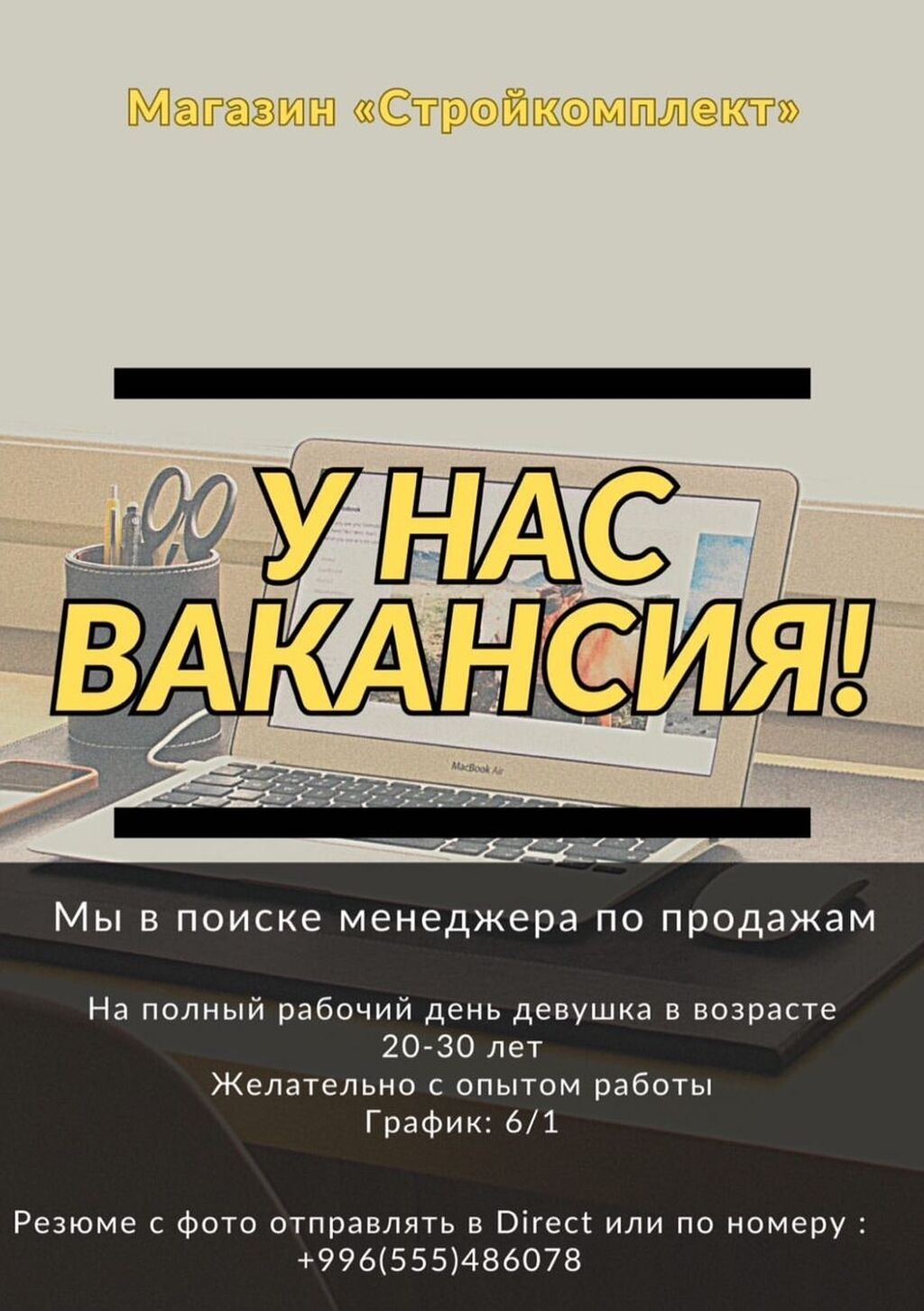 Магазин «Стройкомплект»

У НАС ВАКАНСИЯ!

MacBook Air

Мы в поиске менеджера по продажам

На полный рабочий день девушка в возрасте 20-30 лет
Желательно с опытом работы
График: 6/1

Резюме с фото отправлять в Direct или по номеру : +996(555)486078